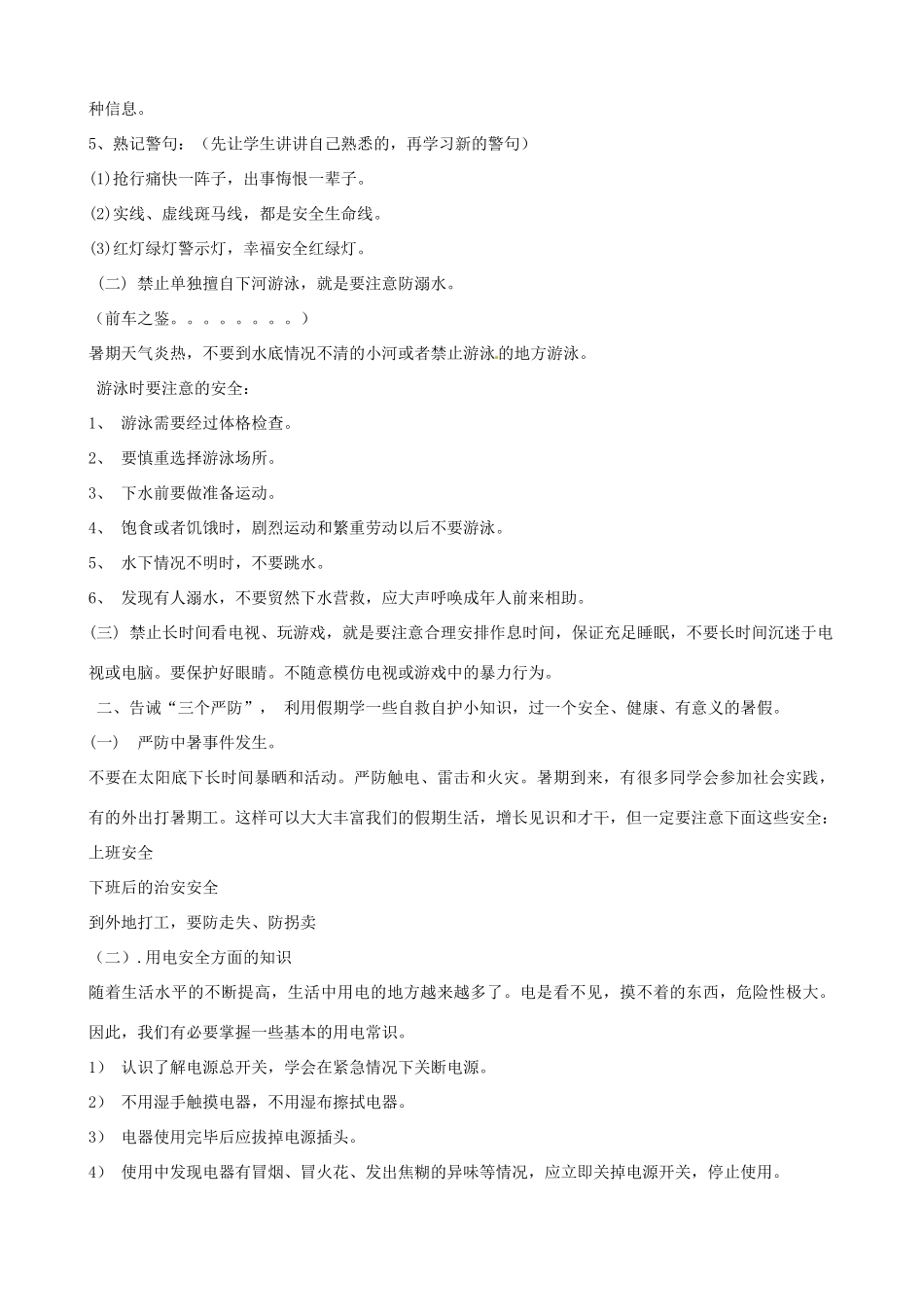 种信息。

5、熟记警句：（先让学生讲讲自己熟悉的，再学习新的警句）

(1)抢行痛快一阵子，出事悔恨一辈子。

(2)实线、虚线斑马线，都是安全生命线。

(3)红灯绿灯警示灯，幸福安全红绿灯。

（二）禁止单独擅自下河游泳，就是要注意防溺水。

（前车之鉴。。。。。。。。）

暑期天气炎热，不要到水底情况不清的小河或者禁止游泳的地方游泳。

游泳时要注意的安全：

1、 游泳需要经过体格检查。

2、 要慎重选择游泳场所。

3、 下水前要做准备运动。

4、 饱食或者饥饿时，剧烈运动和繁重劳动以后不要游泳。

5、 水下情况不明时，不要跳水。

6、 发现有人溺水，不要贸然下水营救，应大声呼唤成年人前来相助。

(三) 禁止长时间看电视、玩游戏，就是要注意合理安排作息时间，保证充足睡眠，不要长时间沉迷于电视或电脑。要保护好眼睛。不随意模仿电视或游戏中的暴力行为。

二、告诫“三个严防”， 利用假期学一些自救自护小知识，过一个安全、健康、有意义的暑假。

(一) 严防中暑事件发生。

不要在太阳底下长时间暴晒和活动。严防触电、雷击和火灾。暑期到来，有很多同学会参加社会实践，有的外出打暑期工。这样可以大大丰富我们的假期生活，增长见识和才干，但一定要注意下面这些安全：

上班安全

下班后的治安安全

到外地打工，要防走失、防拐卖

（二）.用电安全方面的知识

随着生活水平的不断提高，生活中用电的地方越来越多了。电是看不见，摸不着的东西，危险性极大。因此，我们有必要掌握一些基本的用电常识。

1） 认识了解电源总开关，学会在紧急情况下关断电源。

2） 不用湿手触摸电器，不用湿布擦拭电器。

3） 电器使用完毕后应拔掉电源插头。

4） 使用中发现电器有冒烟、冒火花、发出焦糊的异味等情况，应立即关掉电源开关，停止使用。